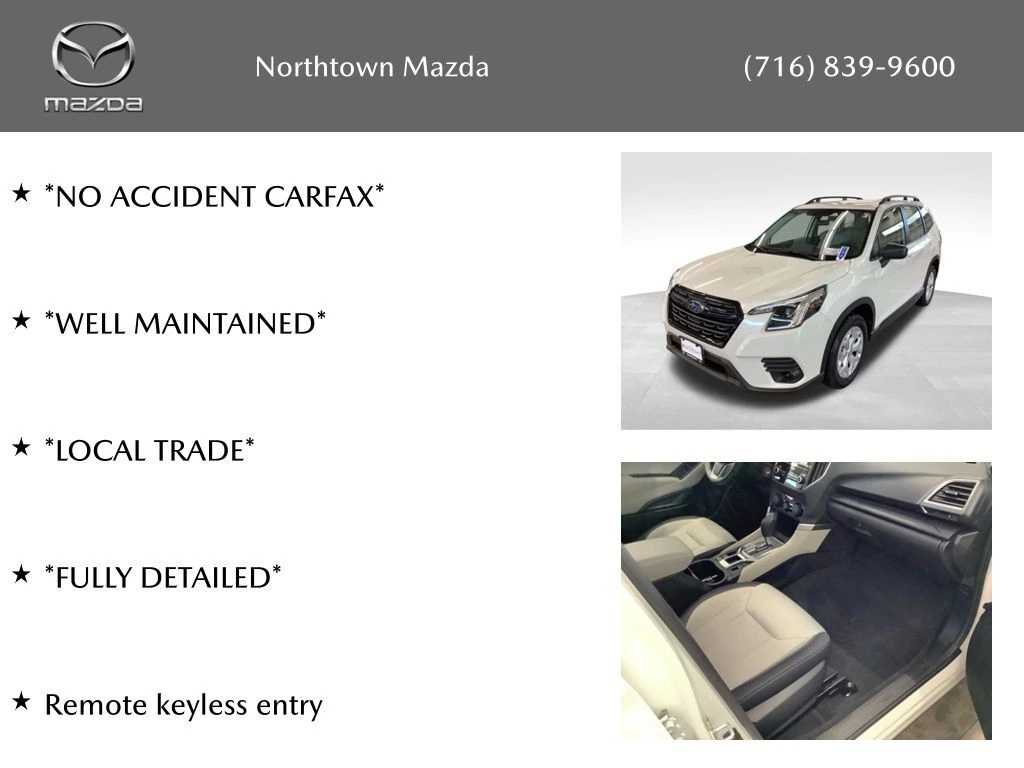 mazda

Northtown Mazda

(716) 839-9600

★ *NO ACCIDENT CARFAX*

★ *WELL MAINTAINED*

★ *LOCAL TRADE*

★ *FULLY DETAILED*

★ Remote keyless entry